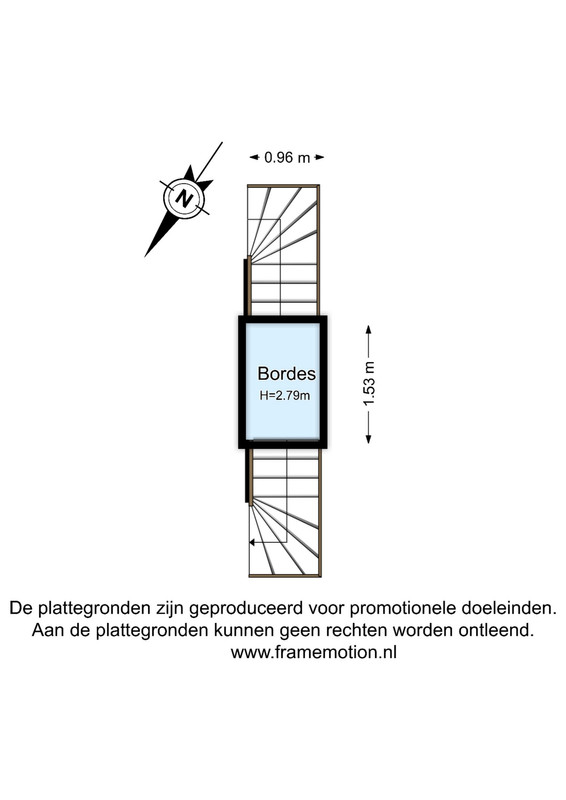 N

0.96 m

Bordes
H=2.79m

1.53 m

De plattegronden zijn geproduceerd voor promotionele doeleinden.
Aan de plattegronden kunnen geen rechten worden ontleend.
www.framemotion.nl